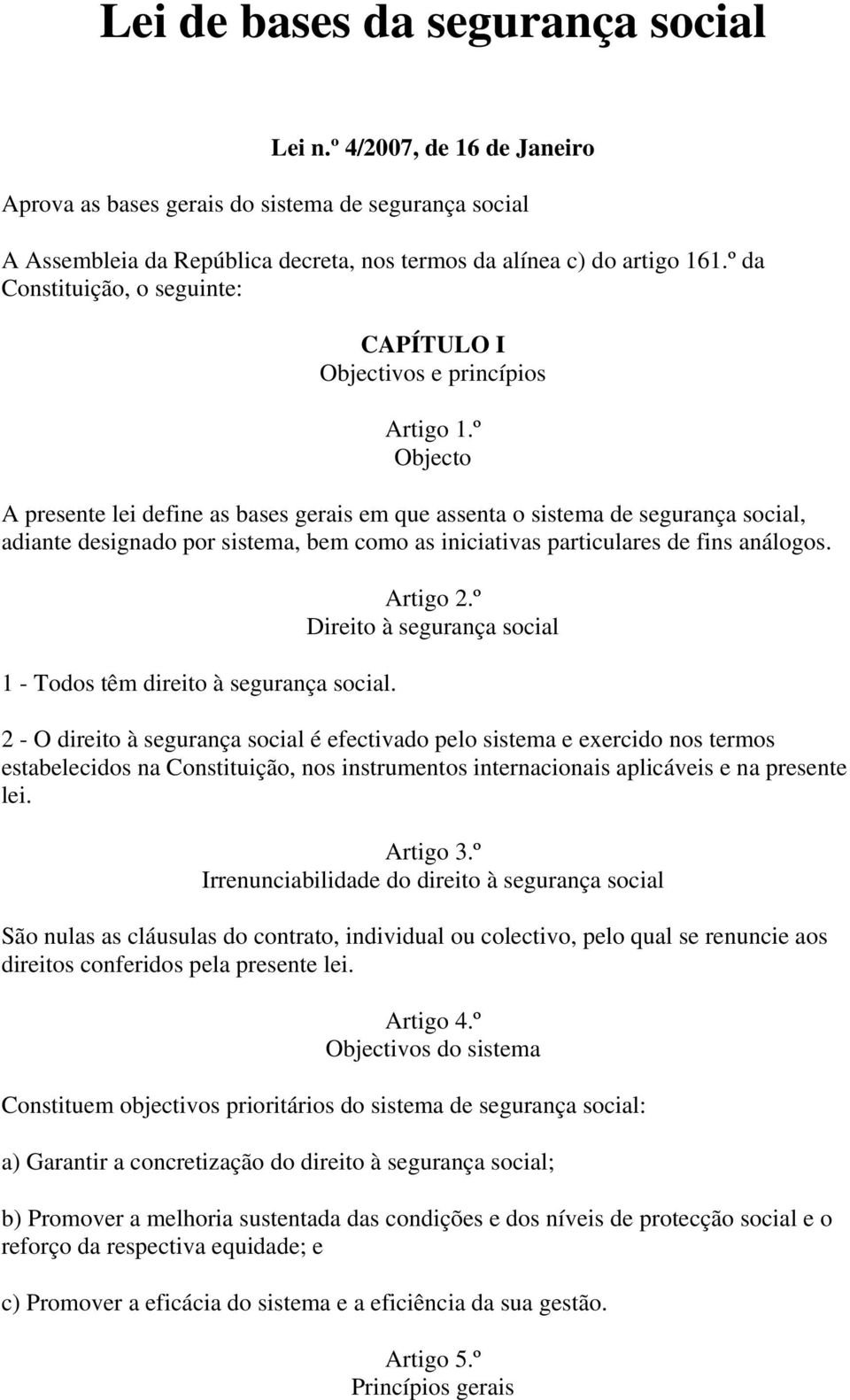 Lei de bases da segurança social

Lei n.º 4/2007, de 16 de Janeiro

Aprova as bases gerais do sistema de segurança social

A Assembleia da República decreta, nos termos da alínea c) do artigo 161.º da Constituição, o seguinte:

CAPÍTULO I
Objectivos e princípios

Artigo 1.º
Objecto

A presente lei define as bases gerais em que assenta o sistema de segurança social, adiante designado por sistema, bem como as iniciativas particulares de fins análogos.

Artigo 2.º
Direito à segurança social

1 - Todos têm direito à segurança social.

2 - O direito à segurança social é efectivado pelo sistema e exercido nos termos estabelecidos na Constituição, nos instrumentos internacionais aplicáveis e na presente lei.

Artigo 3.º
Irrenunciabilidade do direito à segurança social

São nulas as cláusulas do contrato, individual ou colectivo, pelo qual se renuncie aos direitos conferidos pela presente lei.

Artigo 4.º
Objectivos do sistema

Constituem objectivos prioritários do sistema de segurança social:

a) Garantir a concretização do direito à segurança social;

b) Promover a melhoria sustentada das condições e dos níveis de protecção social e o reforço da respectiva equidade; e

c) Promover a eficácia do sistema e a eficiência da sua gestão.

Artigo 5.º
Princípios gerais